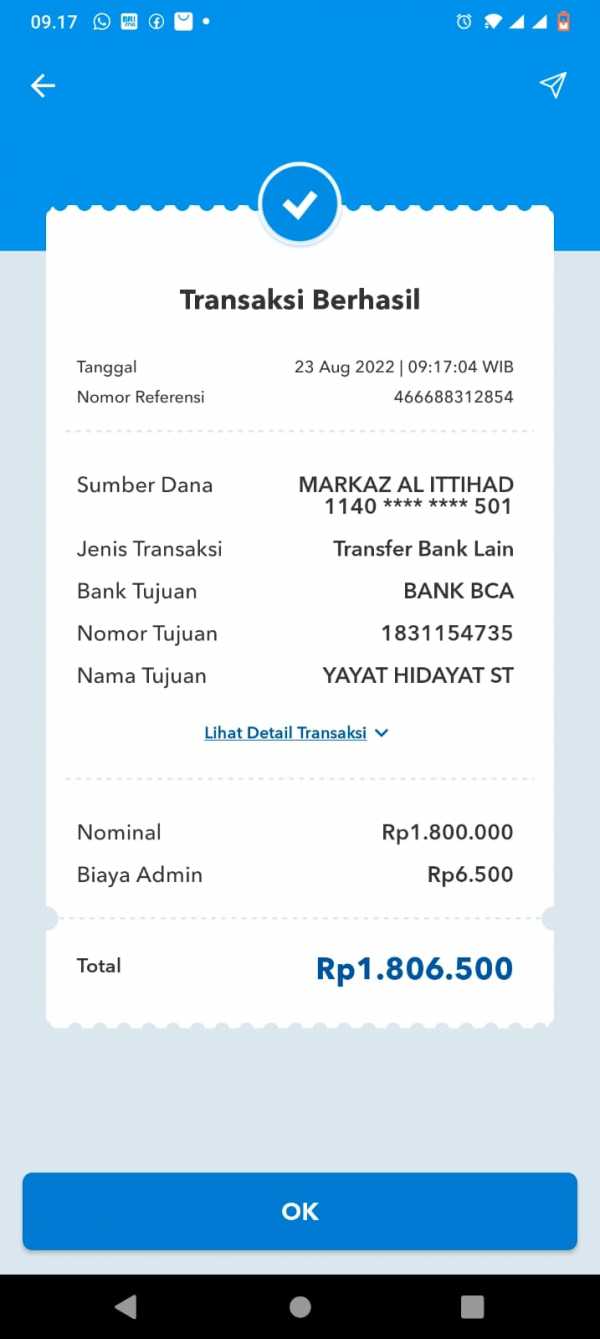 09.17

Transaksi Berhasil

Tanggal 23 Aug 2022 | 09:17:04 WIB
Nomor Referensi 466688312854

Sumber Dana MARKAZ AL ITTIHAD 1140 **** **** 501
Jenis Transaksi Transfer Bank Lain
Bank Tujuan BANK BCA
Nomor Tujuan 1831154735
Nama Tujuan YAYAT HIDAYAT ST

Lihat Detail Transaksi

Nominal Rp1.800.000
Biaya Admin Rp6.500

Total Rp1.806.500

OK